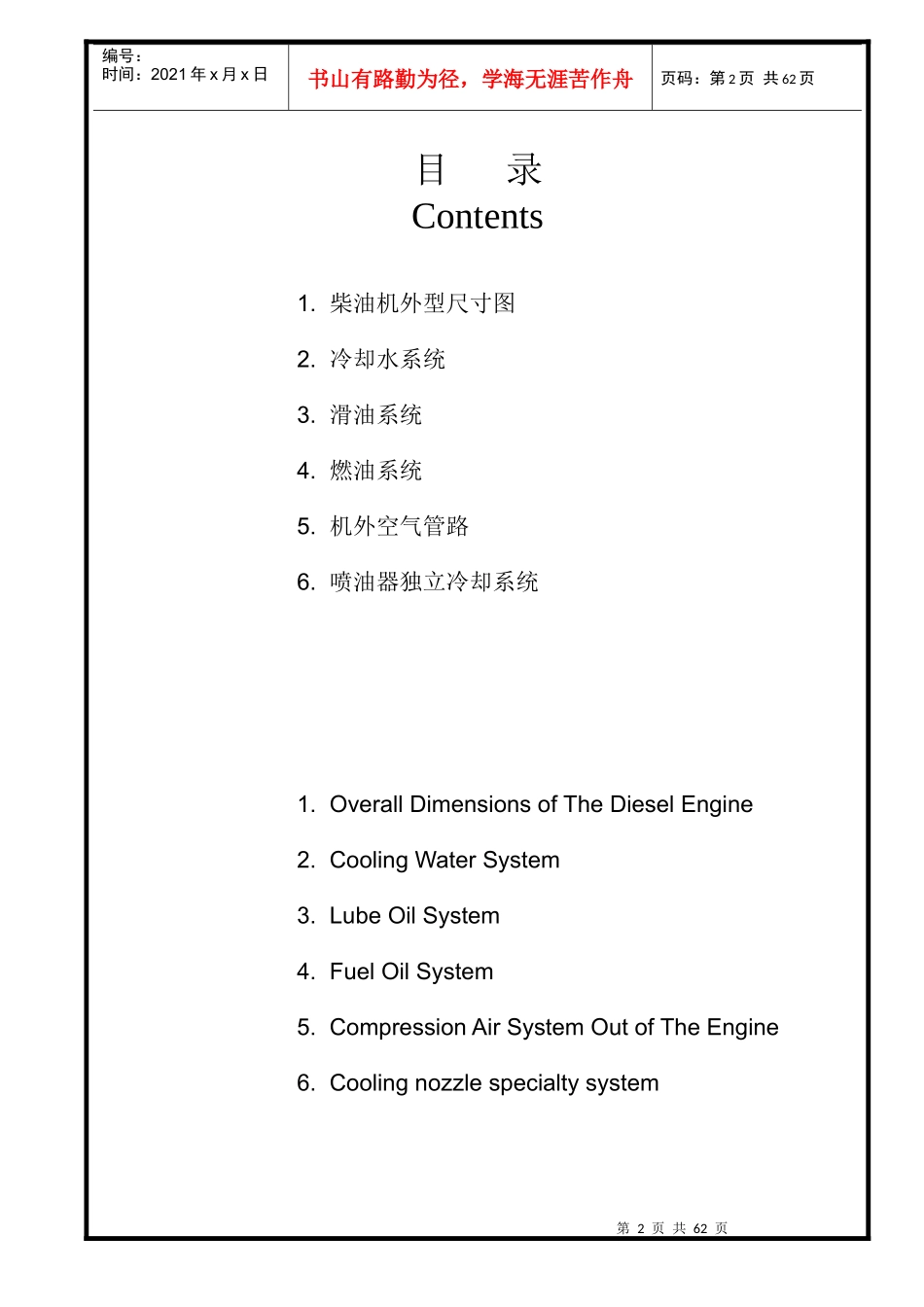 编号：
时间：2021 年 x 月 x 日

书山有路勤为径，学海无涯苦作舟

页码：第 2 页 共 62 页

目　　录
Contents

1. 柴油机外型尺寸图

2. 冷却水系统

3. 滑油系统

4. 燃油系统

5. 机外空气管路

6. 喷油器独立冷却系统

1. Overall Dimensions of The Diesel Engine

2. Cooling Water System

3. Lube Oil System

4. Fuel Oil System

5. Compression Air System Out of The Engine

6. Cooling nozzle specialty system

第 2 页 共 62 页